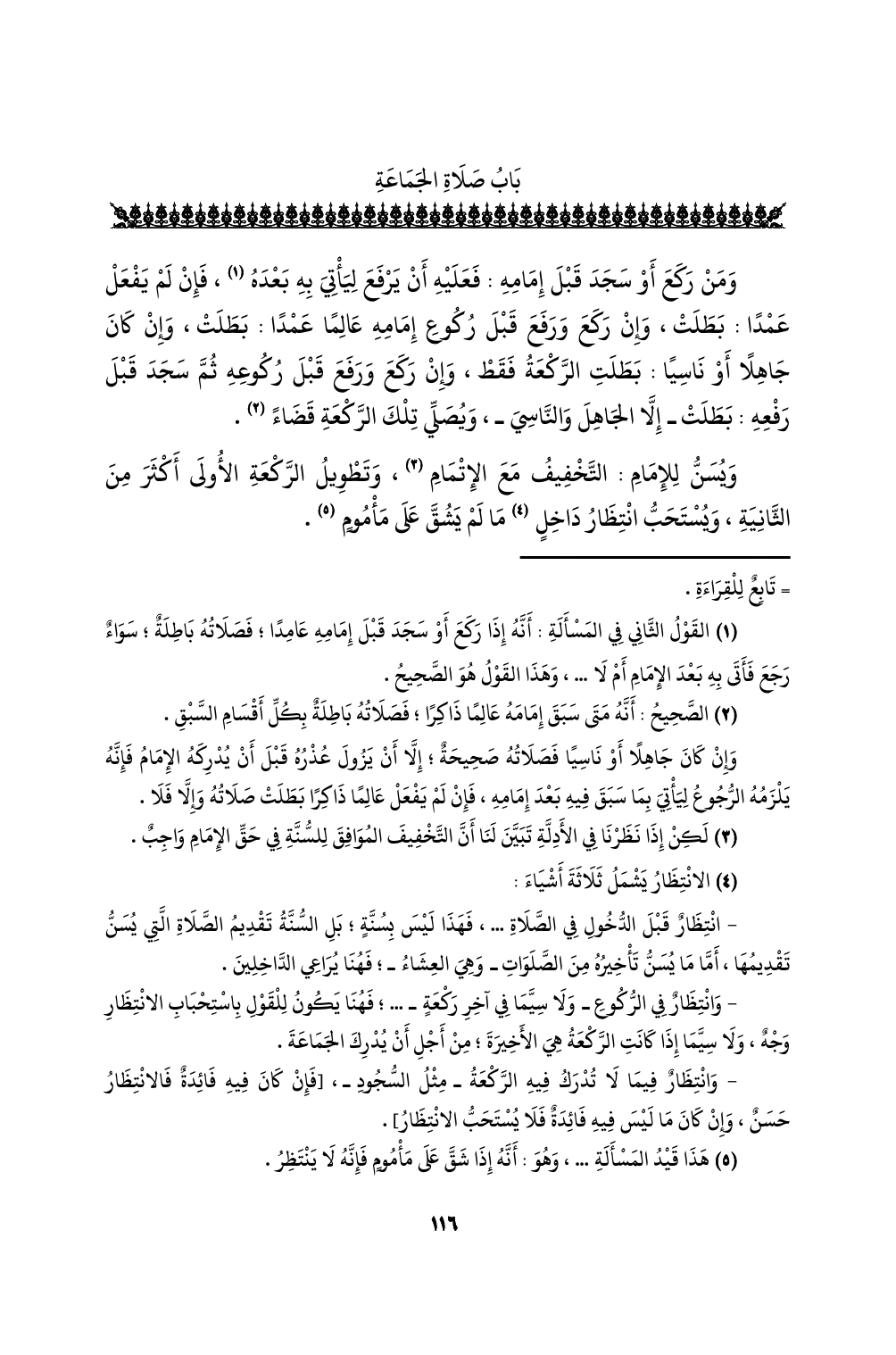 بَابُ صَلَاةِ الجَمَاعَةِ

وَمَنْ رَكَعَ أَوْ سَجَدَ قَبْلَ إِمَامِهِ : فَعَلَيْهِ أَنْ يَرْفَعَ لِيَأْتِيَ بِهِ بَعْدَهُ (١) ، فَإِنْ لَمْ يَفْعَلْ عَمْدًا : بَطَلَتْ ، وَإِنْ رَكَعَ وَرَفَعَ قَبْلَ رُكُوعِ إِمَامِهِ عَالِمًا عَمْدًا : بَطَلَتْ ، وَإِنْ كَانَ جَاهِلًا أَوْ نَاسِيًا : بَطَلَتِ الرَّكْعَةُ فَقَطْ ، وَإِنْ رَكَعَ وَرَفَعَ قَبْلَ رُكُوعِهِ ثُمَّ سَجَدَ قَبْلَ رَفْعِهِ : بَطَلَتْ ـ إِلَّا الجَاهِلَ وَالنَّاسِيَ ـ ، وَيُصَلِّي تِلْكَ الرَّكْعَةَ قَضَاءً (٢) .

وَيُسَنُّ لِلإِمَامِ : التَّخْفِيفُ مَعَ الإِتْمَامِ (٣) ، وَتَطْوِيلُ الرَّكْعَةِ الأُولَى أَكْثَرَ مِنَ الثَّانِيَةِ ، وَيُسْتَحَبُّ انْتِظَارُ دَاخِلٍ (٤) مَا لَمْ يَشُقَّ عَلَى مَأْمُومٍ (٥) .

= تَابِعٌ لِلْقِرَاءَةِ .

(١) القَوْلُ الثَّانِي فِي المَسْأَلَةِ : أَنَّهُ إِذَا رَكَعَ أَوْ سَجَدَ قَبْلَ إِمَامِهِ عَامِدًا ؛ فَصَلَاتُهُ بَاطِلَةٌ ؛ سَوَاءٌ رَجَعَ فَأَتَى بِهِ بَعْدَ الإِمَامِ أَمْ لَا ... ، وَهَذَا القَوْلُ هُوَ الصَّحِيحُ .

(٢) الصَّحِيحُ : أَنَّهُ مَتَى سَبَقَ إِمَامَهُ عَالِمًا ذَاكِرًا ؛ فَصَلَاتُهُ بَاطِلَةٌ بِكُلِّ أَقْسَامِ السَّبْقِ .

وَإِنْ كَانَ جَاهِلًا أَوْ نَاسِيًا فَصَلَاتُهُ صَحِيحَةٌ ؛ إِلَّا أَنْ يَزُولَ عُذْرُهُ قَبْلَ أَنْ يُدْرِكَهُ الإِمَامُ فَإِنَّهُ يَلْزَمُهُ الرُّجُوعُ لِيَأْتِيَ بِمَا سَبَقَ فِيهِ بَعْدَ إِمَامِهِ ، فَإِنْ لَمْ يَفْعَلْ عَالِمًا ذَاكِرًا بَطَلَتْ صَلَاتُهُ وَإِلَّا فَلَا .

(٣) لَكِنْ إِذَا نَظَرْنَا فِي الأَدِلَّةِ تَبَيَّنَ لَنَا أَنَّ التَّخْفِيفَ المُوَافِقَ لِلسُّنَّةِ فِي حَقِّ الإِمَامِ وَاجِبٌ .

(٤) الانْتِظَارُ يَشْمَلُ ثَلَاثَةَ أَشْيَاءَ :

- انْتِظَارٌ قَبْلَ الدُّخُولِ فِي الصَّلَاةِ ... ، فَهَذَا لَيْسَ بِسُنَّةٍ ؛ بَلِ السُّنَّةُ تَقْدِيمُ الصَّلَاةِ الَّتِي يُسَنُّ تَقْدِيمُهَا ، أَمَّا مَا يُسَنُّ تَأْخِيرُهُ مِنَ الصَّلَوَاتِ ـ وَهِيَ العِشَاءُ ـ ؛ فَهُنَا يُرَاعِي الدَّاخِلِينَ .

- وَانْتِظَارٌ فِي الرُّكُوعِ ـ وَلَا سِيَّمَا فِي آخِرِ رَكْعَةٍ ـ ... ؛ فَهُنَا يَكُونُ لِلْقَوْلِ بِاسْتِحْبَابِ الانْتِظَارِ وَجْهٌ ، وَلَا سِيَّمَا إِذَا كَانَتِ الرَّكْعَةُ هِيَ الأَخِيرَةَ ؛ مِنْ أَجْلِ أَنْ يُدْرِكَ الجَمَاعَةَ .

- وَانْتِظَارٌ فِيمَا لَا تُدْرَكُ فِيهِ الرَّكْعَةُ ـ مِثْلُ السُّجُودِ ـ ، [فَإِنْ كَانَ فِيهِ فَائِدَةٌ فَالانْتِظَارُ حَسَنٌ ، وَإِنْ كَانَ مَا لَيْسَ فِيهِ فَائِدَةٌ فَلَا يُسْتَحَبُّ الانْتِظَارُ] .

(٥) هَذَا قَيْدُ المَسْأَلَةِ ... ، وَهُوَ : أَنَّهُ إِذَا شَقَّ عَلَى مَأْمُومٍ فَإِنَّهُ لَا يَنْتَظِرُ .

١١٦